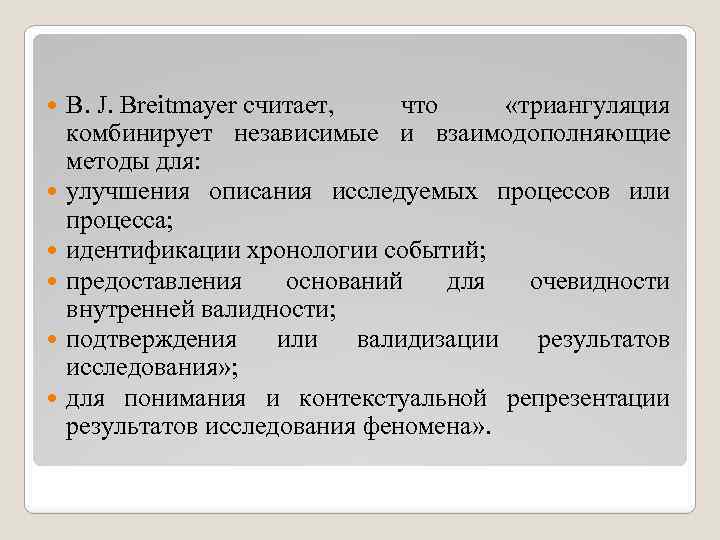 B. J. Breitmayer считает, что «триангуляция комбинирует независимые и взаимодополняющие методы для:

улучшения описания исследуемых процессов или процесса;

идентификации хронологии событий;

предоставления оснований для очевидности внутренней валидности;

подтверждения или валидизации результатов исследования»;

для понимания и контекстуальной репрезентации результатов исследования феномена».